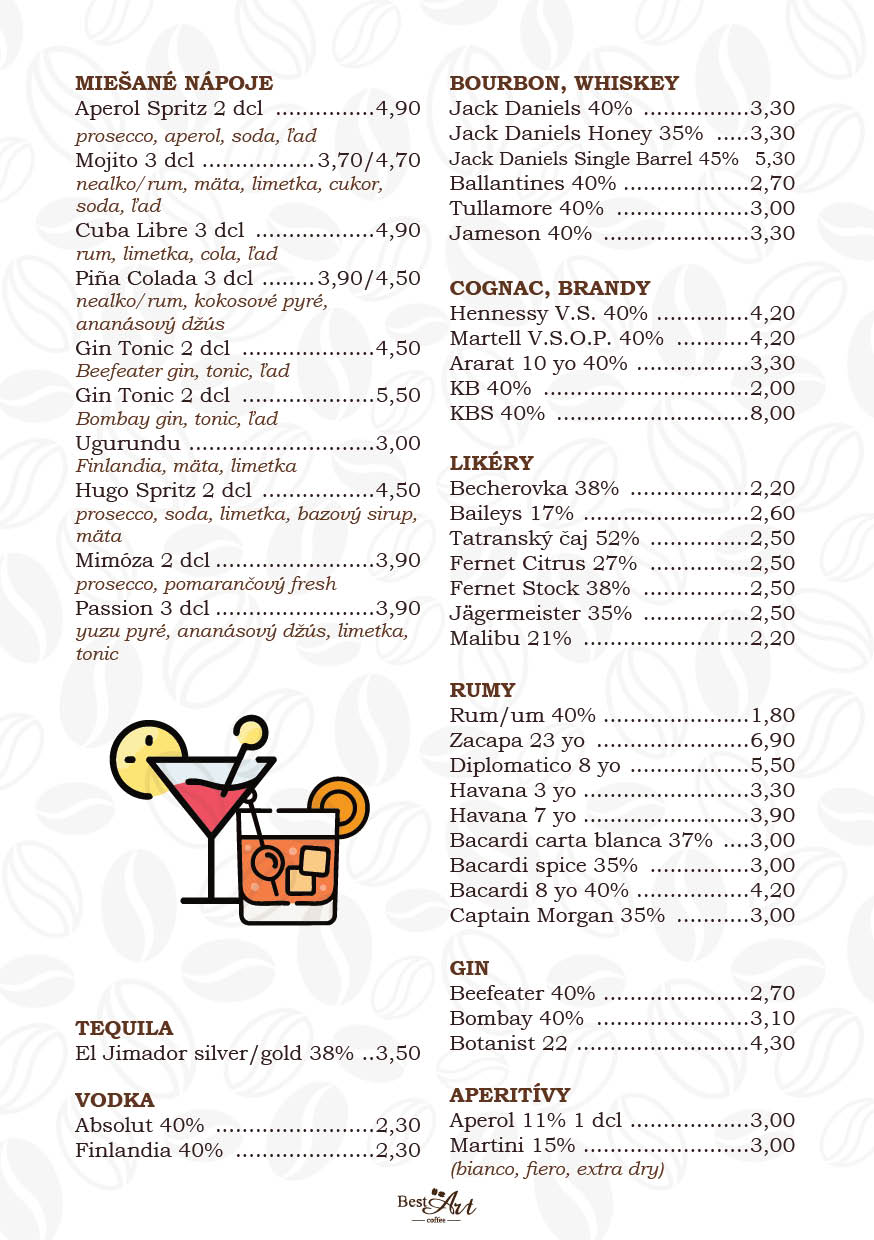 MIEŠANÉ NÁPOJE
Aperol Spritz 2 dcl 4,90
prosecco, aperol, soda, ľad
Mojito 3 dcl 3,70/4,70
nealko/rum, mäta, limetka, cukor, soda, ľad
Cuba Libre 3 dcl 4,90
rum, limetka, cola, ľad
Piña Colada 3 dcl 3,90/4,50
nealko/rum, kokosové pyré, ananásový džús
Gin Tonic 2 dcl 4,50
Beefeater gin, tonic, ľad
Gin Tonic 2 dcl 5,50
Bombay gin, tonic, ľad
Ugurundu 3,00
Finlandia, mäta, limetka
Hugo Spritz 2 dcl 4,50
prosecco, soda, limetka, bazový sirup, mäta
Mimóza 2 dcl 3,90
prosecco, pomarančový fresh
Passion 3 dcl 3,90
yuzu pyré, ananásový džús, limetka, tonic

TEQUILA
El Jimador silver/gold 38% 3,50

VODKA
Absolut 40% 2,30
Finlandia 40% 2,30

BOURBON, WHISKEY
Jack Daniels 40% 3,30
Jack Daniels Honey 35% 3,30
Jack Daniels Single Barrel 45% 5,30
Ballantines 40% 2,70
Tullamore 40% 3,00
Jameson 40% 3,30

COGNAC, BRANDY
Hennessy V.S. 40% 4,20
Martell V.S.O.P. 40% 4,20
Ararat 10 yo 40% 3,30
KB 40% 2,00
KBS 40% 8,00

LIKÉRY
Becherovka 38% 2,20
Baileys 17% 2,60
Tatranský čaj 52% 2,50
Fernet Citrus 27% 2,50
Fernet Stock 38% 2,50
Jägermeister 35% 2,50
Malibu 21% 2,20

RUMY
Rum/um 40% 1,80
Zacapa 23 yo 6,90
Diplomatico 8 yo 5,50
Havana 3 yo 3,30
Havana 7 yo 3,90
Bacardi carta blanca 37% 3,00
Bacardi spice 35% 3,00
Bacardi 8 yo 40% 4,20
Captain Morgan 35% 3,00

GIN
Beefeater 40% 2,70
Bombay 40% 3,10
Botanist 22 4,30

APERITÍVY
Aperol 11% 1 dcl 3,00
Martini 15% 3,00
(bianco, fiero, extra dry)

Best Art
coffee